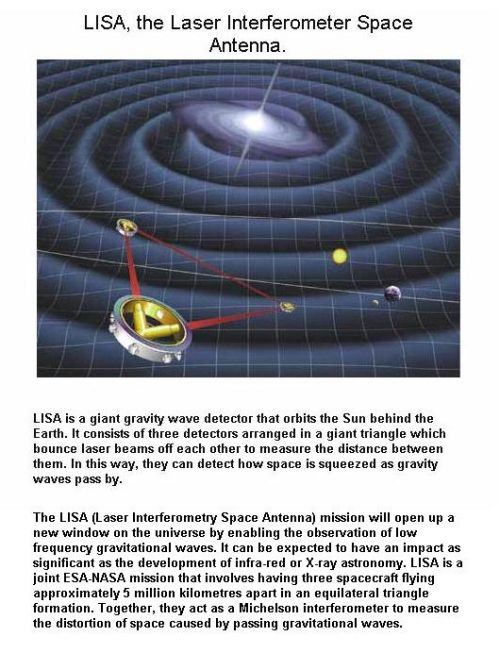 LISA, the Laser Interferometer Space Antenna.

LISA is a giant gravity wave detector that orbits the Sun behind the Earth. It consists of three detectors arranged in a giant triangle which bounce laser beams off each other to measure the distance between them. In this way, they can detect how space is squeezed as gravity waves pass by.

The LISA (Laser Interferometry Space Antenna) mission will open up a new window on the universe by enabling the observation of low frequency gravitational waves. It can be expected to have an impact as significant as the development of infra-red or X-ray astronomy. LISA is a joint ESA-NASA mission that involves having three spacecraft flying approximately 5 million kilometres apart in an equilateral triangle formation. Together, they act as a Michelson interferometer to measure the distortion of space caused by passing gravitational waves.